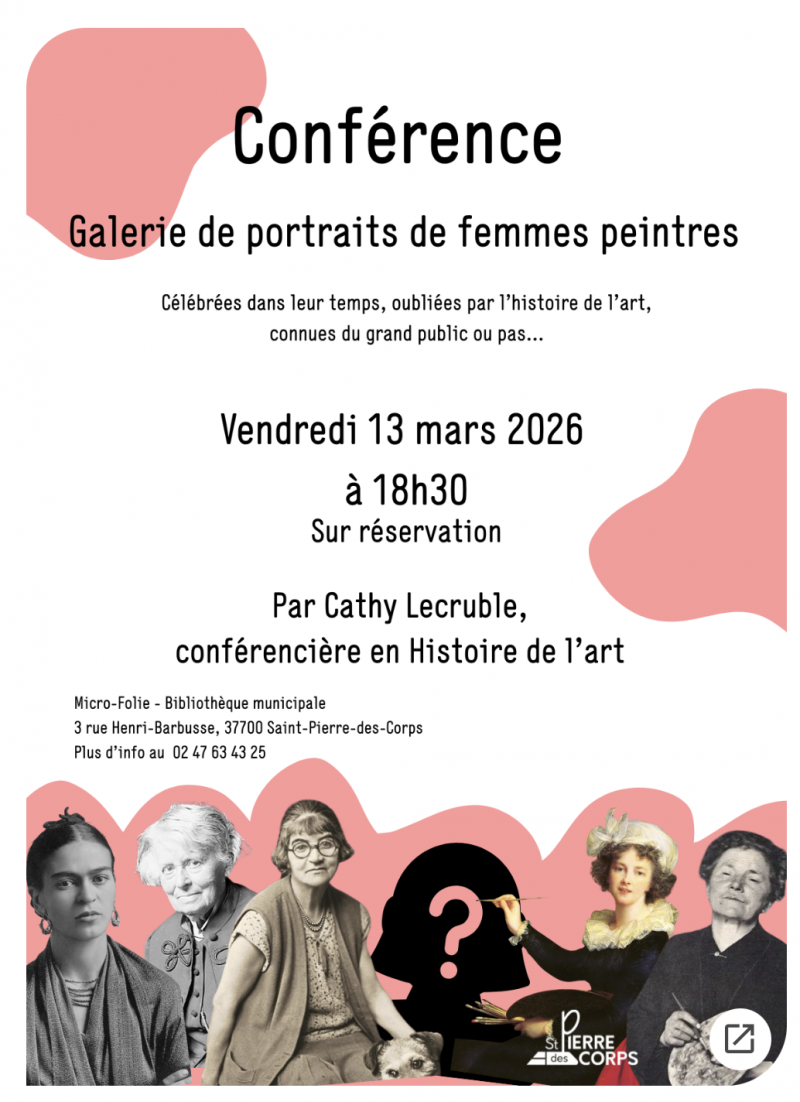 Conférence

Galerie de portraits de femmes peintres

Célébrées dans leur temps, oubliées par l'histoire de l'art, connues du grand public ou pas...

Vendredi 13 mars 2026

à 18h30

Sur réservation

Par Cathy Lecruble, conférencière en Histoire de l'art

Micro-Folie - Bibliothèque municipale
3 rue Henri-Barbusse, 37700 Saint-Pierre-des-Corps
Plus d'info au 02 47 63 43 25

?

St PIERRE des CORPS